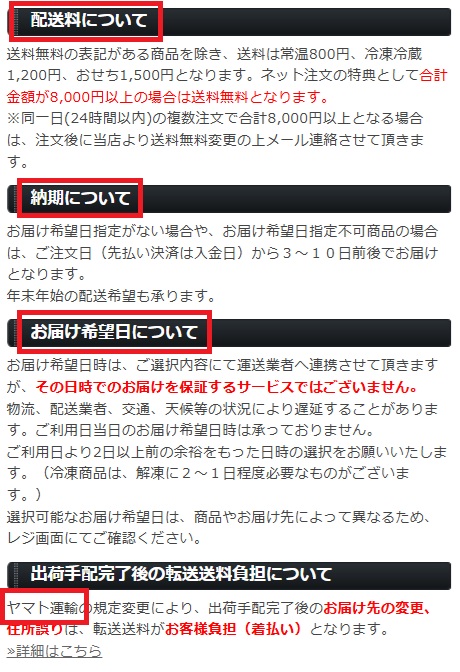 配送料について

送料無料の表記がある商品を除き、送料は常温800円、冷凍冷蔵1,200円、おせち1,500円となります。ネット注文の特典として合計金額が8,000円以上の場合は送料無料となります。
※同一日(24時間以内)の複数注文で合計8,000円以上となる場合は、注文後に当店より送料無料変更の上メール連絡させて頂きます。

納期について

お届け希望日指定がない場合や、お届け希望日指定不可商品の場合は、ご注文日（先払い決済は入金日）から３～１０日前後でお届けとなります。
年末年始の配送希望も承ります。

お届け希望日について

お届け希望日時は、ご選択内容にて運送業者へ連携させて頂きますが、その日時でのお届けを保証するサービスではございません。
物流、配送業者、交通、天候等の状況により遅延することがあります。ご利用日当日のお届け希望日時は承っておりません。
ご利用日より2日以上前の余裕をもった日時の選択をお願いいたします。（冷凍商品は、解凍に２～１日程度必要なものがございます。）
選択可能なお届け希望日は、商品やお届け先によって異なるため、レジ画面にてご確認ください。

出荷手配完了後の転送送料負担について

ヤマト運輸の規定変更により、出荷手配完了後のお届け先の変更、住所誤りは、転送送料がお客様負担（着払い）となります。
»詳細はこちら